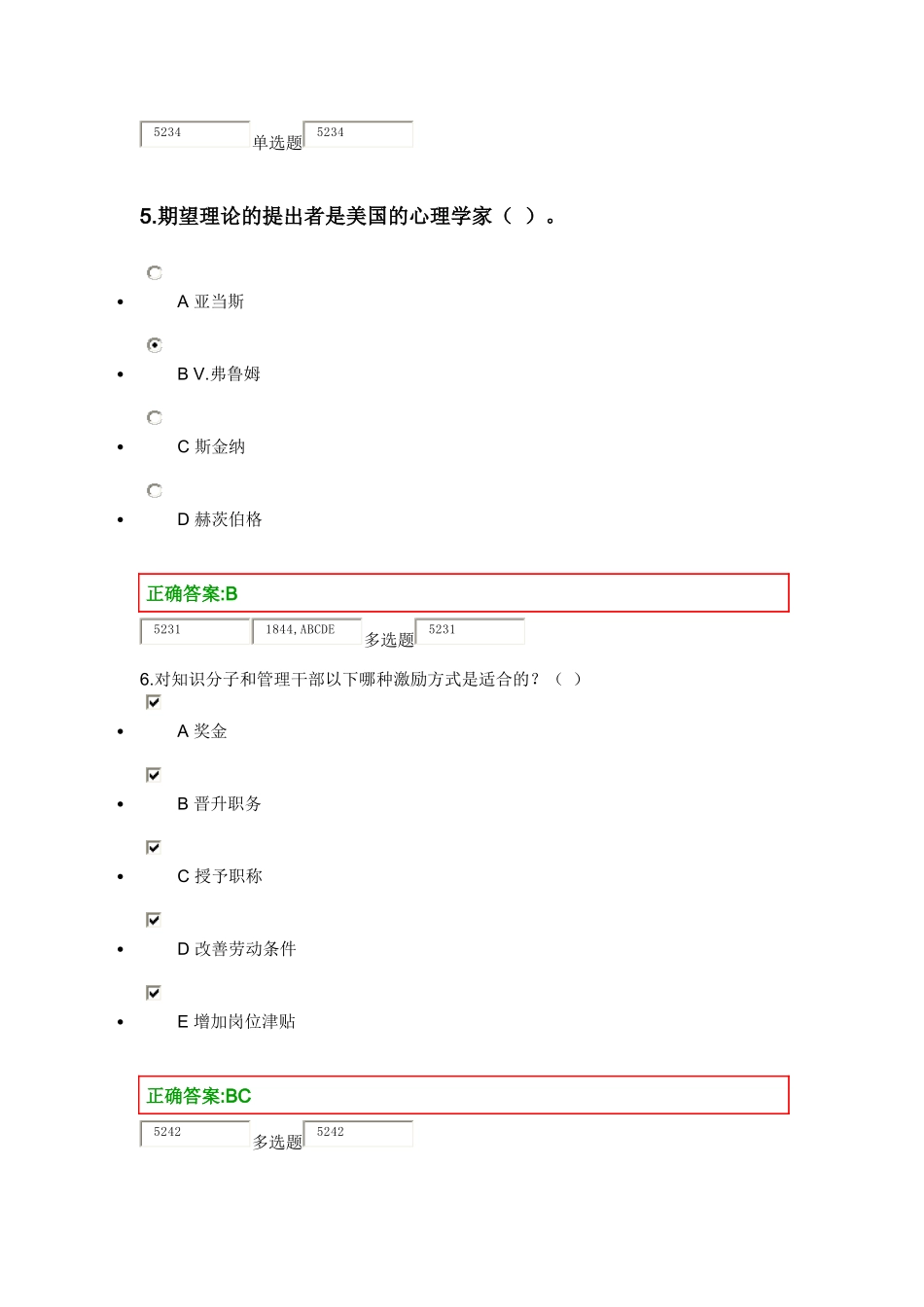 5234 单选题 5234

5.期望理论的提出者是美国的心理学家（ ）。

- A 亚当斯
- B V.弗鲁姆
- C 斯金纳
- D 赫茨伯格

正确答案:B

5231 1844,ABCDE 多选题 5231

6.对知识分子和管理干部以下哪种激励方式是适合的？（ ）

- A 奖金
- B 晋升职务
- C 授予职称
- D 改善劳动条件
- E 增加岗位津贴

正确答案:BC

5242 多选题 5242